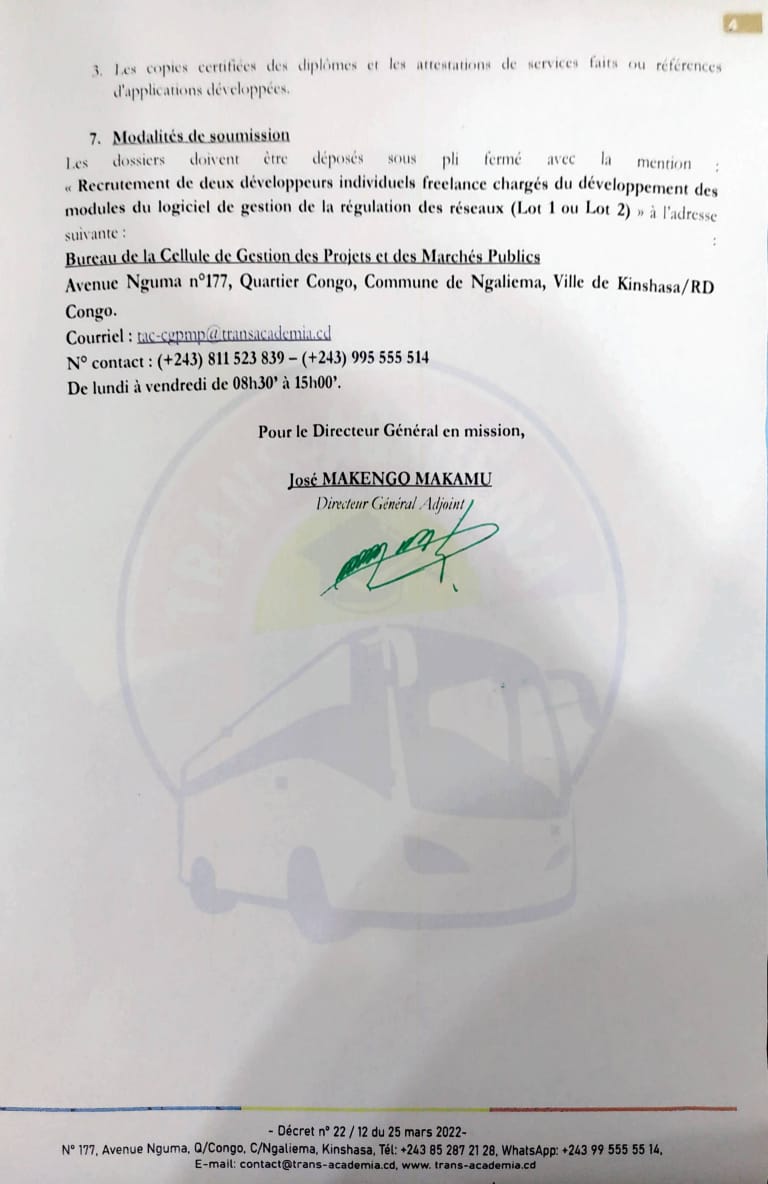 4

3. Les copies certifiées des diplômes et les attestations de services faits ou références d'applications développées.

7. Modalités de soumission
Les dossiers doivent être déposés sous pli fermé avec la mention : « Recrutement de deux développeurs individuels freelance chargés du développement des modules du logiciel de gestion de la régulation des réseaux (Lot 1 ou Lot 2) » à l'adresse suivante :
Bureau de la Cellule de Gestion des Projets et des Marchés Publics
Avenue Nguma n°177, Quartier Congo, Commune de Ngaliema, Ville de Kinshasa/RD Congo.
Courriel : tac-cgpmp@transacademia.cd
N° contact : (+243) 811 523 839 – (+243) 995 555 514
De lundi à vendredi de 08h30' à 15h00'.

Pour le Directeur Général en mission,

José MAKENGO MAKAMU
Directeur Général Adjoint

- Décret n° 22 / 12 du 25 mars 2022-
N° 177, Avenue Nguma, Q/Congo, C/Ngaliema, Kinshasa, Tél: +243 85 287 21 28, WhatsApp: +243 99 555 55 14,
E-mail: contact@trans-academia.cd, www. trans-academia.cd